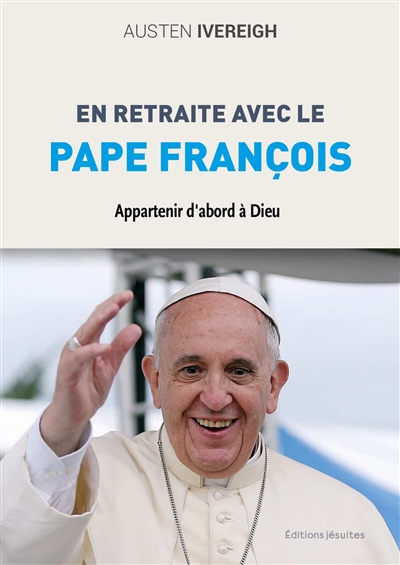 AUSTEN IVEREIGH

EN RETRAITE AVEC LE
PAPE FRANÇOIS

Appartenir d'abord à Dieu

Éditions jésuites